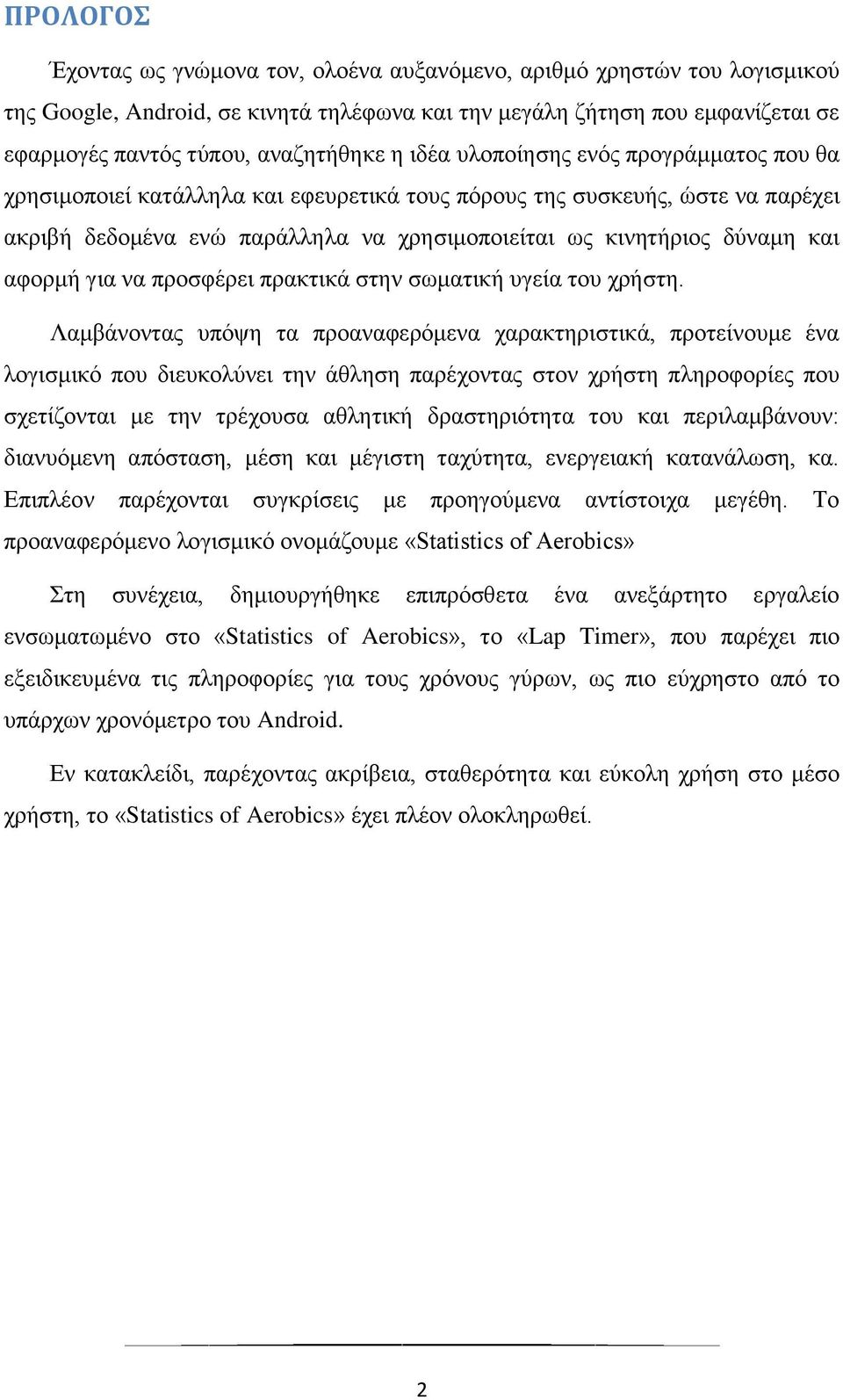 ΠΡΟΛΟΓΟΣ

Έχοντας ως γνώμονα τον, ολοένα αυξανόμενο, αριθμό χρηστών του λογισμικού της Google, Android, σε κινητά τηλέφωνα και την μεγάλη ζήτηση που εμφανίζεται σε εφαρμογές παντός τύπου, αναζητήθηκε η ιδέα υλοποίησης ενός προγράμματος που θα χρησιμοποιεί κατάλληλα και εφευρετικά τους πόρους της συσκευής, ώστε να παρέχει ακριβή δεδομένα ενώ παράλληλα να χρησιμοποιείται ως κινητήριος δύναμη και αφορμή για να προσφέρει πρακτικά στην σωματική υγεία του χρήστη.

Λαμβάνοντας υπόψη τα προαναφερόμενα χαρακτηριστικά, προτείνουμε ένα λογισμικό που διευκολύνει την άθληση παρέχοντας στον χρήστη πληροφορίες που σχετίζονται με την τρέχουσα αθλητική δραστηριότητα του και περιλαμβάνουν: διανυόμενη απόσταση, μέση και μέγιστη ταχύτητα, ενεργειακή κατανάλωση, κα. Επιπλέον παρέχονται συγκρίσεις με προηγούμενα αντίστοιχα μεγέθη. Το προαναφερόμενο λογισμικό ονομάζουμε «Statistics of Aerobics»

Στη συνέχεια, δημιουργήθηκε επιπρόσθετα ένα ανεξάρτητο εργαλείο ενσωματωμένο στο «Statistics of Aerobics», το «Lap Timer», που παρέχει πιο εξειδικευμένα τις πληροφορίες για τους χρόνους γύρων, ως πιο εύχρηστο από το υπάρχων χρονόμετρο του Android.

Εν κατακλείδι, παρέχοντας ακρίβεια, σταθερότητα και εύκολη χρήση στο μέσο χρήστη, το «Statistics of Aerobics» έχει πλέον ολοκληρωθεί.

2